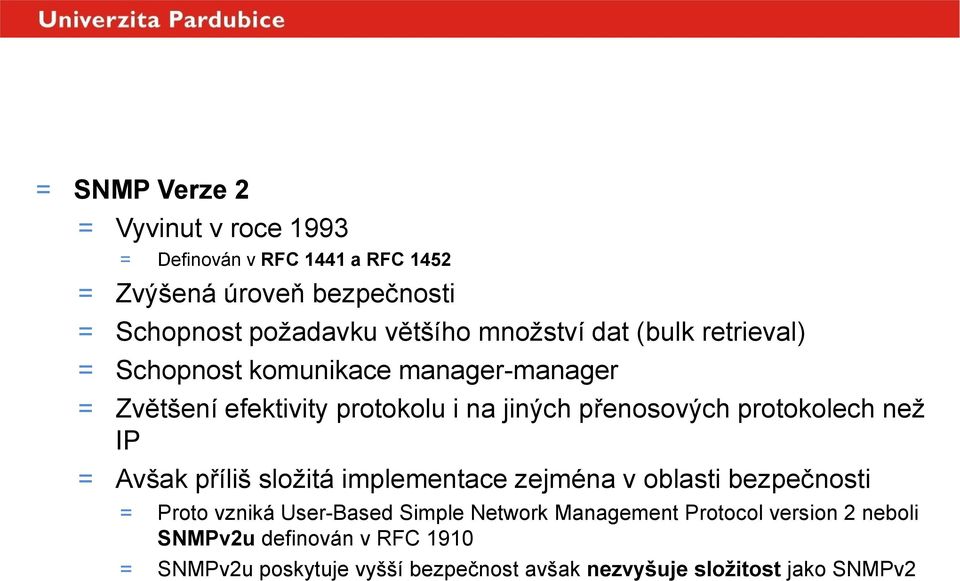 Univerzita Pardubice

= SNMP Verze 2
= Vyvinut v roce 1993
= Definován v RFC 1441 a RFC 1452
= Zvýšená úroveň bezpečnosti
= Schopnost požadavku většího množství dat (bulk retrieval)
= Schopnost komunikace manager-manager
= Zvětšení efektivity protokolu i na jiných přenosových protokolech než IP
= Avšak příliš složitá implementace zejména v oblasti bezpečnosti
= Proto vzniká User-Based Simple Network Management Protocol version 2 neboli SNMPv2u definován v RFC 1910
= SNMPv2u poskytuje vyšší bezpečnost avšak nezvyšuje složitost jako SNMPv2